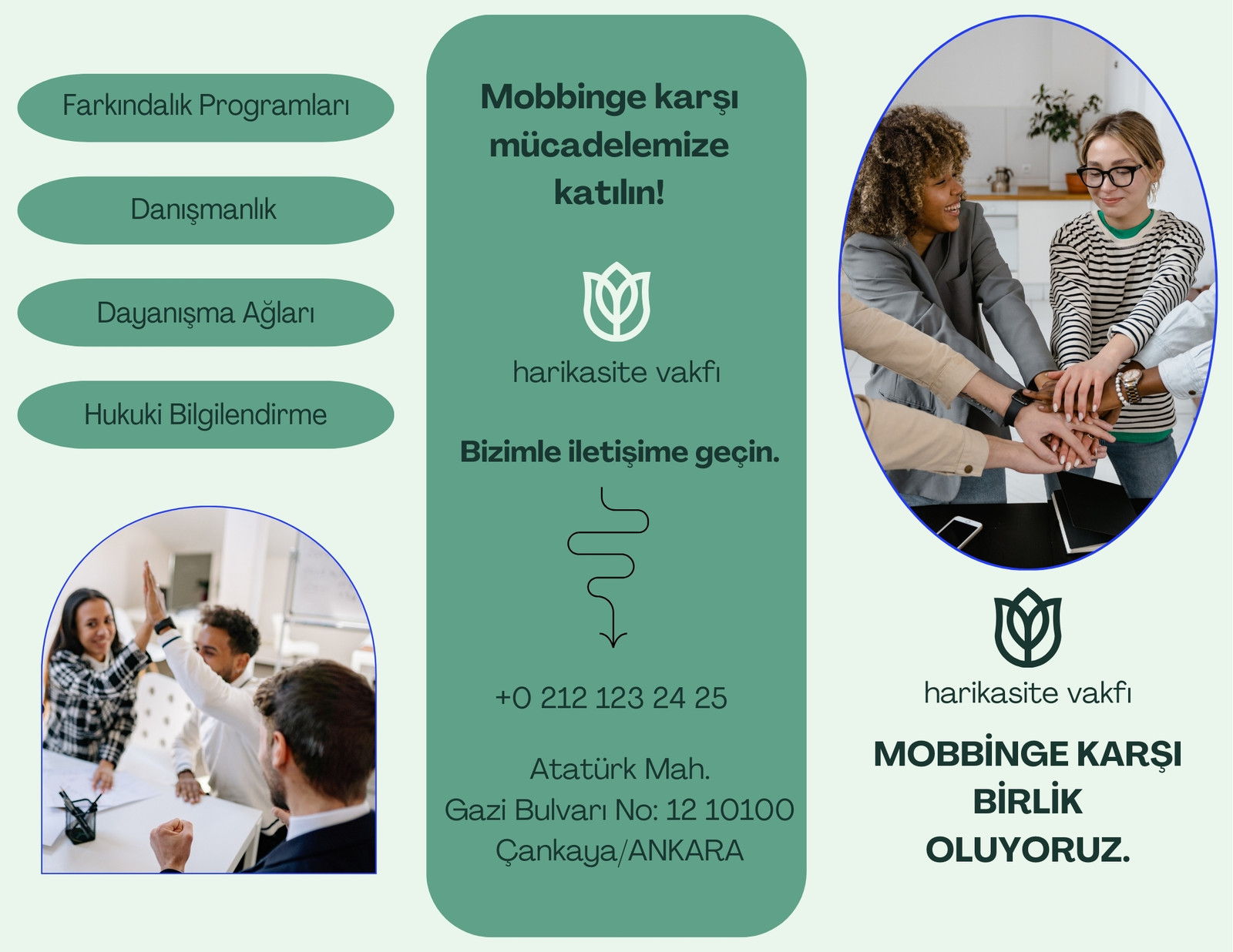 Farkındalık Programları

Danışmanlık

Dayanışma Ağları

Hukuki Bilgilendirme

Mobbinge karşı mücadelemize katılın!

harikasite vakfı

Bizimle iletişime geçin.

+0 212 123 24 25

Atatürk Mah.
Gazi Bulvarı No: 12 10100
Çankaya/ANKARA

harikasite vakfı

MOBBİNGE KARŞI BİRLİK OLUYORUZ.